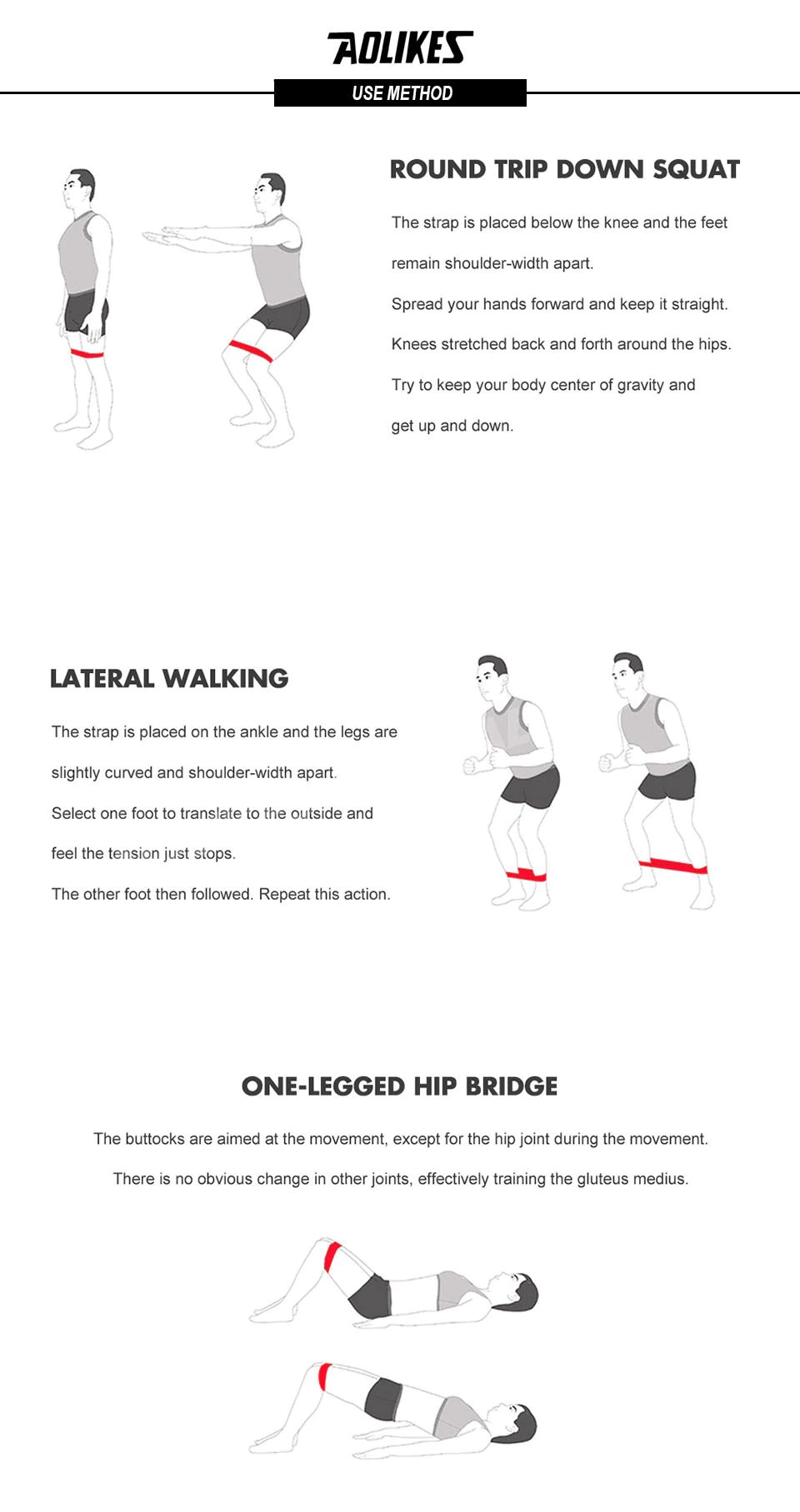 AOLIKES

USE METHOD

ROUND TRIP DOWN SQUAT

The strap is placed below the knee and the feet remain shoulder-width apart.

Spread your hands forward and keep it straight.

Knees stretched back and forth around the hips.

Try to keep your body center of gravity and get up and down.

LATERAL WALKING

The strap is placed on the ankle and the legs are slightly curved and shoulder-width apart.

Select one foot to translate to the outside and feel the tension just stops.

The other foot then followed. Repeat this action.

ONE-LEGGED HIP BRIDGE

The buttocks are aimed at the movement, except for the hip joint during the movement.

There is no obvious change in other joints, effectively training the gluteus medius.